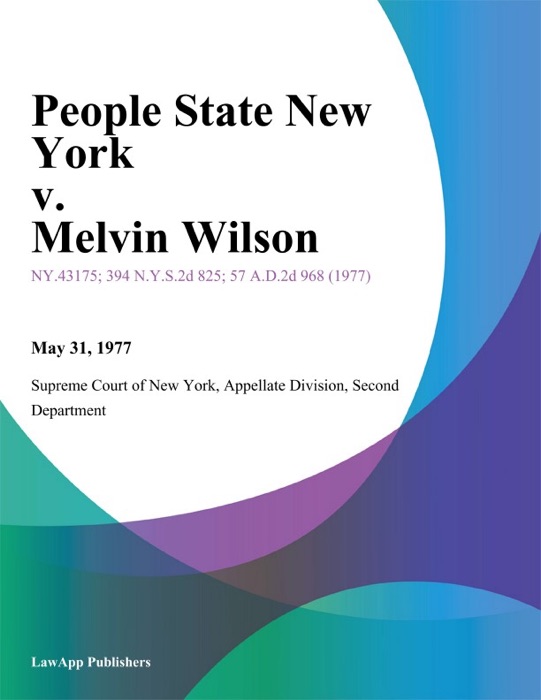 People State New York
v.
Melvin Wilson

NY.43175; 394 N.Y.S.2d 825; 57 A.D.2d 968 (1977)

May 31, 1977

Supreme Court of New York, Appellate Division, Second Department

LawApp Publishers